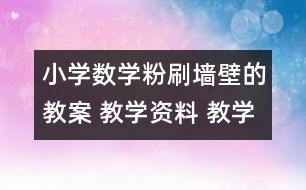 小学数学粉刷墙壁的教案 教学资料 教学